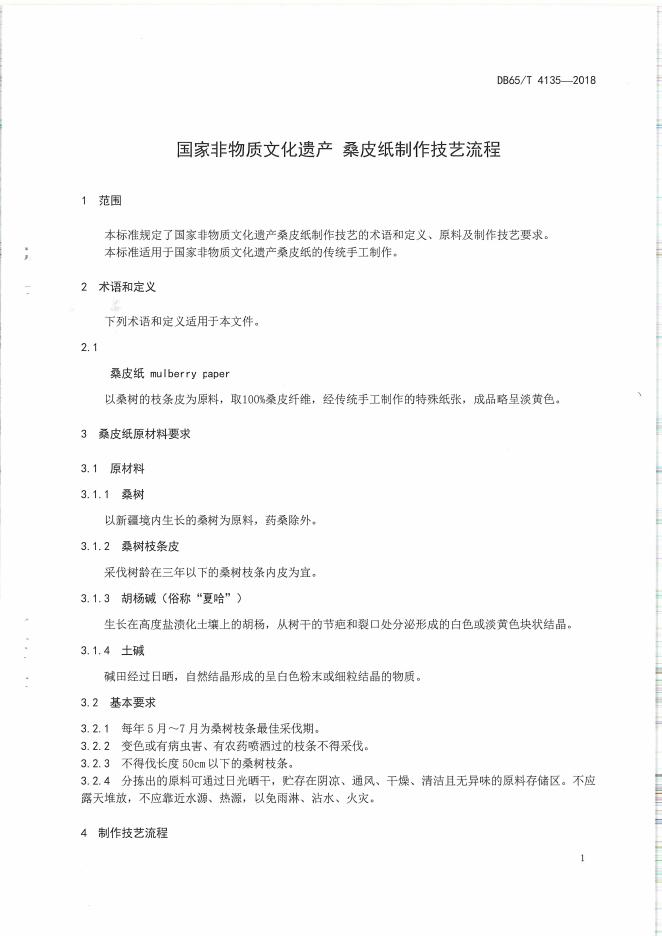 DB65/T 4135—2018

国家非物质文化遗产 桑皮纸制作技艺流程

1 范围

本标准规定了国家非物质文化遗产桑皮纸制作技艺的术语和定义、原料及制作技艺要求。
本标准适用于国家非物质文化遗产桑皮纸的传统手工制作。

2 术语和定义

下列术语和定义适用于本文件。

2.1

桑皮纸 mulberry paper

以桑树的枝条皮为原料，取100%桑皮纤维，经传统手工制作的特殊纸张，成品略呈淡黄色。

3 桑皮纸原材料要求

3.1 原材料

3.1.1 桑树

以新疆境内生长的桑树为原料，药桑除外。

3.1.2 桑树枝条皮

采伐树龄在三年以下的桑树枝条内皮为宜。

3.1.3 胡杨碱（俗称“夏哈”）

生长在高度盐渍化土壤上的胡杨，从树干的节疤和裂口处分泌形成的白色或淡黄色块状结晶。

3.1.4 土碱

碱田经过日晒，自然结晶形成的呈白色粉末或细粒结晶的物质。

3.2 基本要求

3.2.1 每年5月～7月为桑树枝条最佳采伐期。
3.2.2 变色或有病虫害、有农药喷洒过的枝条不得采伐。
3.2.3 不得伐长度50cm以下的桑树枝条。
3.2.4 分拣出的原料可通过日光晒干，贮存在阴凉、通风、干燥、清洁且无异味的原料存储区。不应露天堆放，不应靠近水源、热源，以免雨淋、沾水、火灾。

4 制作技艺流程

1